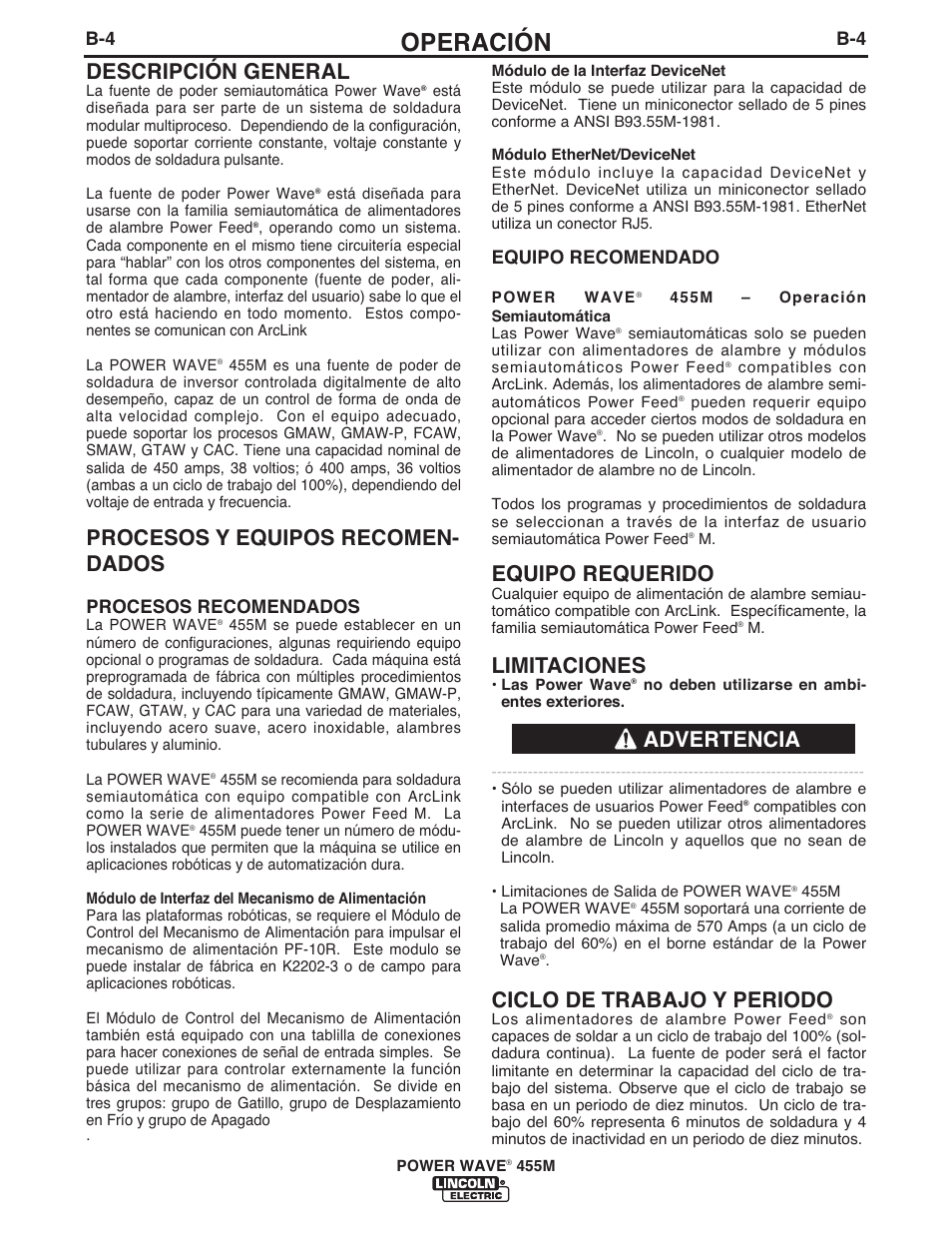 B-4 OPERACIÓN B-4

DESCRIPCIÓN GENERAL

La fuente de poder semiautomática Power Wave® está diseñada para ser parte de un sistema de soldadura modular multiproceso. Dependiendo de la configuración, puede soportar corriente constante, voltaje constante y modos de soldadura pulsante.

La fuente de poder Power Wave® está diseñada para usarse con la familia semiautomática de alimentadores de alambre Power Feed®, operando como un sistema. Cada componente en el mismo tiene circuitería especial para "hablar" con los otros componentes del sistema, en tal forma que cada componente (fuente de poder, alimentador de alambre, interfaz del usuario) sabe lo que el otro está haciendo en todo momento. Estos componentes se comunican con ArcLink

La POWER WAVE® 455M es una fuente de poder de soldadura de inversor controlada digitalmente de alto desempeño, capaz de un control de forma de onda de alta velocidad complejo. Con el equipo adecuado, puede soportar los procesos GMAW, GMAW-P, FCAW, SMAW, GTAW y CAC. Tiene una capacidad nominal de salida de 450 amps, 38 voltios; ó 400 amps, 36 voltios (ambas a un ciclo de trabajo del 100%), dependiendo del voltaje de entrada y frecuencia.

PROCESOS Y EQUIPOS RECOMENDADOS

PROCESOS RECOMENDADOS

La POWER WAVE® 455M se puede establecer en un número de configuraciones, algunas requiriendo equipo opcional o programas de soldadura. Cada máquina está preprogramada de fábrica con múltiples procedimientos de soldadura, incluyendo típicamente GMAW, GMAW-P, FCAW, GTAW, y CAC para una variedad de materiales, incluyendo acero suave, acero inoxidable, alambres tubulares y aluminio.

La POWER WAVE® 455M se recomienda para soldadura semiautomática con equipo compatible con ArcLink como la serie de alimentadores Power Feed M. La POWER WAVE® 455M puede tener un número de módulos instalados que permiten que la máquina se utilice en aplicaciones robóticas y de automatización dura.

Módulo de Interfaz del Mecanismo de Alimentación

Para las plataformas robóticas, se requiere el Módulo de Control del Mecanismo de Alimentación para impulsar el mecanismo de alimentación PF-10R. Este modulo se puede instalar de fábrica en K2202-3 o de campo para aplicaciones robóticas.

El Módulo de Control del Mecanismo de Alimentación también está equipado con una tablilla de conexiones para hacer conexiones de señal de entrada simples. Se puede utilizar para controlar externamente la función básica del mecanismo de alimentación. Se divide en tres grupos: grupo de Gatillo, grupo de Desplazamiento en Frío y grupo de Apagado
.

Módulo de la Interfaz DeviceNet

Este módulo se puede utilizar para la capacidad de DeviceNet. Tiene un miniconector sellado de 5 pines conforme a ANSI B93.55M-1981.

Módulo EtherNet/DeviceNet

Este módulo incluye la capacidad DeviceNet y EtherNet. DeviceNet utiliza un miniconector sellado de 5 pines conforme a ANSI B93.55M-1981. EtherNet utiliza un conector RJ5.

EQUIPO RECOMENDADO

POWER WAVE® 455M – Operación Semiautomática

Las Power Wave® semiautomáticas solo se pueden utilizar con alimentadores de alambre y módulos semiautomáticos Power Feed® compatibles con ArcLink. Además, los alimentadores de alambre semiautomáticos Power Feed® pueden requerir equipo opcional para acceder ciertos modos de soldadura en la Power Wave®. No se pueden utilizar otros modelos de alimentadores de Lincoln, o cualquier modelo de alimentador de alambre no de Lincoln.

Todos los programas y procedimientos de soldadura se seleccionan a través de la interfaz de usuario semiautomática Power Feed® M.

EQUIPO REQUERIDO

Cualquier equipo de alimentación de alambre semiautomático compatible con ArcLink. Específicamente, la familia semiautomática Power Feed® M.

LIMITACIONES

• Las Power Wave® no deben utilizarse en ambientes exteriores.

ADVERTENCIA

• Sólo se pueden utilizar alimentadores de alambre e interfaces de usuarios Power Feed® compatibles con ArcLink. No se pueden utilizar otros alimentadores de alambre de Lincoln y aquellos que no sean de Lincoln.

• Limitaciones de Salida de POWER WAVE® 455M
La POWER WAVE® 455M soportará una corriente de salida promedio máxima de 570 Amps (a un ciclo de trabajo del 60%) en el borne estándar de la Power Wave®.

CICLO DE TRABAJO Y PERIODO

Los alimentadores de alambre Power Feed® son capaces de soldar a un ciclo de trabajo del 100% (soldadura continua). La fuente de poder será el factor limitante en determinar la capacidad del ciclo de trabajo del sistema. Observe que el ciclo de trabajo se basa en un periodo de diez minutos. Un ciclo de trabajo del 60% representa 6 minutos de soldadura y 4 minutos de inactividad en un periodo de diez minutos.

POWER WAVE® 455M

LINCOLN ELECTRIC